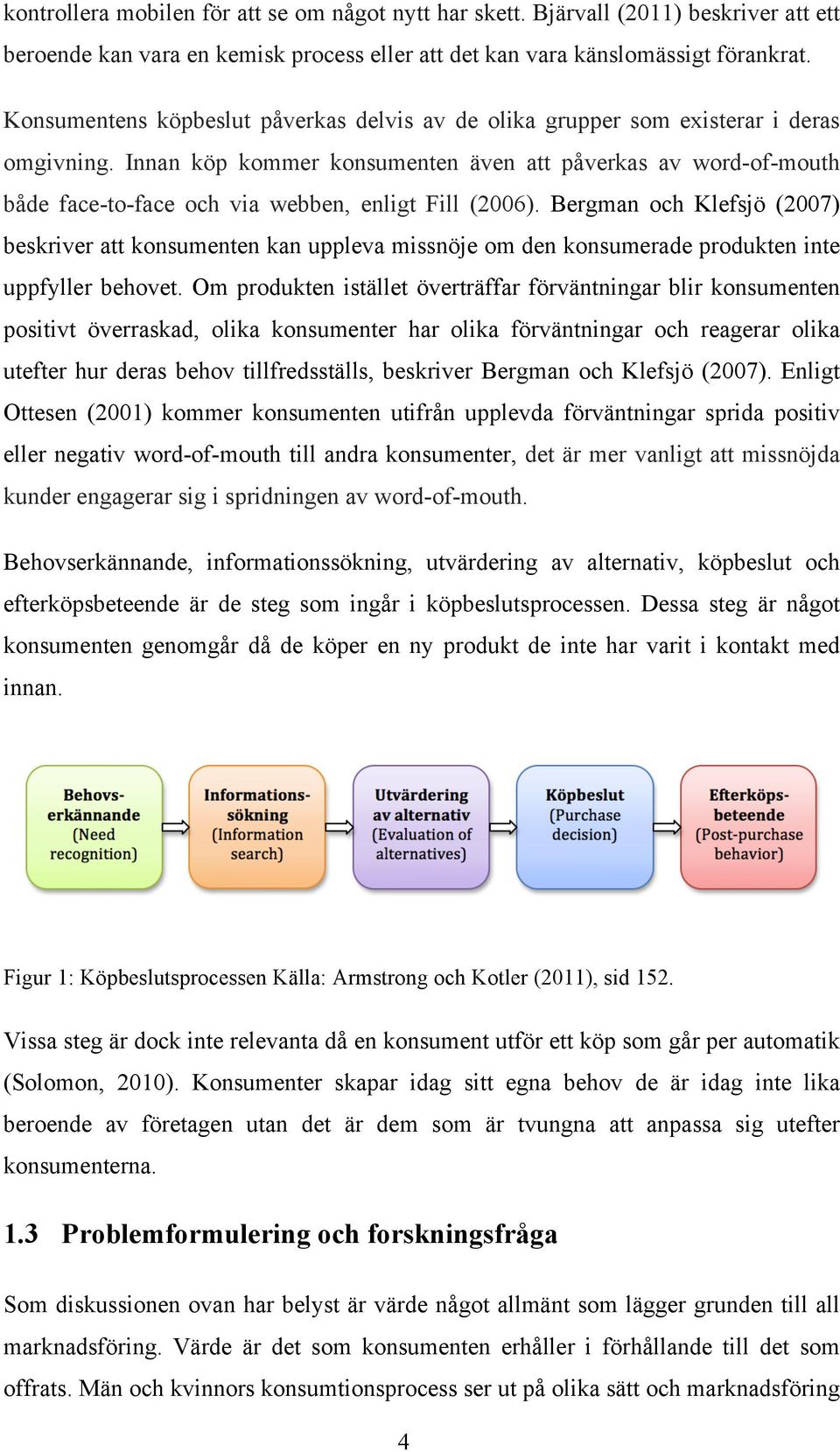 kontrollera mobilen för att se om något nytt har skett. Bjärvall (2011) beskriver att ett beroende kan vara en kemisk process eller att det kan vara känslomässigt förankrat.

Konsumentens köpbeslut påverkas delvis av de olika grupper som existerar i deras omgivning. Innan köp kommer konsumenten även att påverkas av word-of-mouth både face-to-face och via webben, enligt Fill (2006). Bergman och Klefsjö (2007) beskriver att konsumenten kan uppleva missnöje om den konsumerade produkten inte uppfyller behovet. Om produkten istället överträffar förväntningar blir konsumenten positivt överraskad, olika konsumenter har olika förväntningar och reagerar olika utefter hur deras behov tillfredsställs, beskriver Bergman och Klefsjö (2007). Enligt Ottesen (2001) kommer konsumenten utifrån upplevda förväntningar sprida positiv eller negativ word-of-mouth till andra konsumenter, det är mer vanligt att missnöjda kunder engagerar sig i spridningen av word-of-mouth.

Behovserkännande, informationssökning, utvärdering av alternativ, köpbeslut och efterköpsbeteende är de steg som ingår i köpbeslutsprocessen. Dessa steg är något konsumenten genomgår då de köper en ny produkt de inte har varit i kontakt med innan.

Behovs-erkännande (Need recognition)

Informations-sökning (Information search)

Utvärdering av alternativ (Evaluation of alternatives)

Köpbeslut (Purchase decision)

Efterköps-beteende (Post-purchase behavior)

Figur 1: Köpbeslutsprocessen Källa: Armstrong och Kotler (2011), sid 152.

Vissa steg är dock inte relevanta då en konsument utför ett köp som går per automatik (Solomon, 2010). Konsumenter skapar idag sitt egna behov de är idag inte lika beroende av företagen utan det är dem som är tvungna att anpassa sig utefter konsumenterna.

1.3 Problemformulering och forskningsfråga

Som diskussionen ovan har belyst är värde något allmänt som lägger grunden till all marknadsföring. Värde är det som konsumenten erhåller i förhållande till det som offrats. Män och kvinnors konsumtionsprocess ser ut på olika sätt och marknadsföring

4